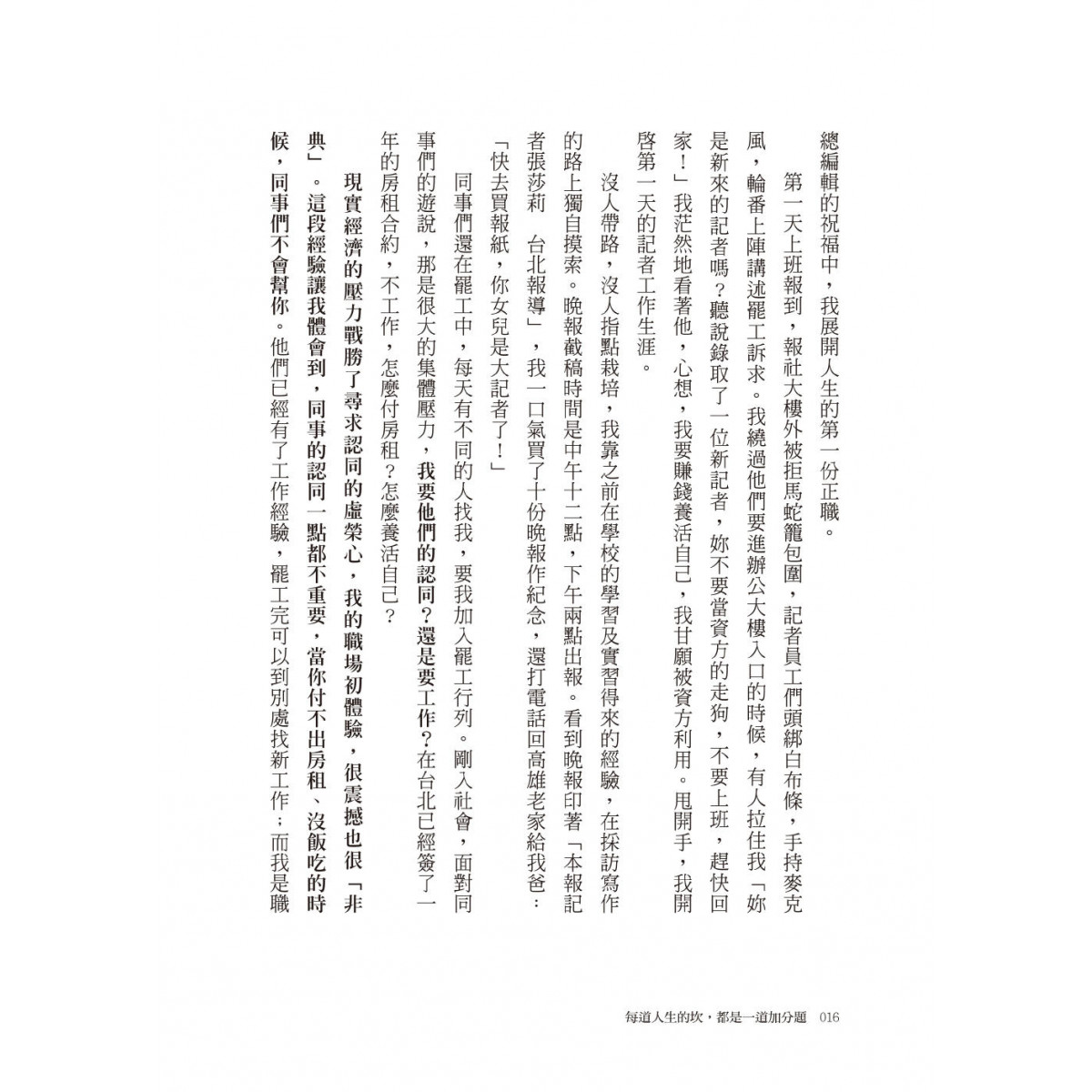 總編輯的祝福中，我展開人生的第一份正職。

第一天上班報到，報社大樓外被拒馬蛇籠包圍，記者員工們頭綁白布條，手持麥克風，輪番上陣講述罷工訴求。我繞過他們要進辦公大樓入口的時候，有人拉住我「妳是新來的記者嗎？聽說錄取了一位新記者，妳不要當資方的走狗，不要上班，趕快回家！」我茫然地看著他，心想，我要賺錢養活自己，我甘願被資方利用。甩開手，我開啓第一天的記者工作生涯。

沒人帶路，沒人指點栽培，我靠之前在學校的學習及實習得來的經驗，在採訪寫作的路上獨自摸索。晚報截稿時間是中午十二點，下午兩點出報。看到晚報印著「本報記者張莎莉　台北報導」，我一口氣買了十份晚報作紀念，還打電話回高雄老家給我爸：「快去買報紙，你女兒是大記者了！」

同事們還在罷工中，每天有不同的人找我，要我加入罷工行列。剛入社會，面對同事們的遊說，那是很大的集體壓力，我要他們的認同？還是要工作？在台北已經簽了一年的房租合約，不工作，怎麼付房租？怎麼養活自己？

現實經濟的壓力戰勝了尋求認同的虛榮心，我的職場初體驗，很震撼也很「非典」。這段經驗讓我體會到，同事的認同一點都不重要，當你付不出房租、沒飯吃的時候，同事們不會幫你。他們已經有了工作經驗，罷工完可以到別處找新工作；而我是職

每道人生的坎，都是一道加分題　016